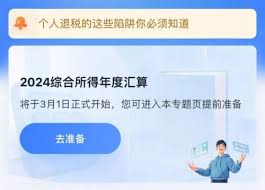 个人退税的这些陷阱你必须知道

2024综合所得年度汇算

将于3月1日正式开始，您可进入本专题页提前准备

去准备